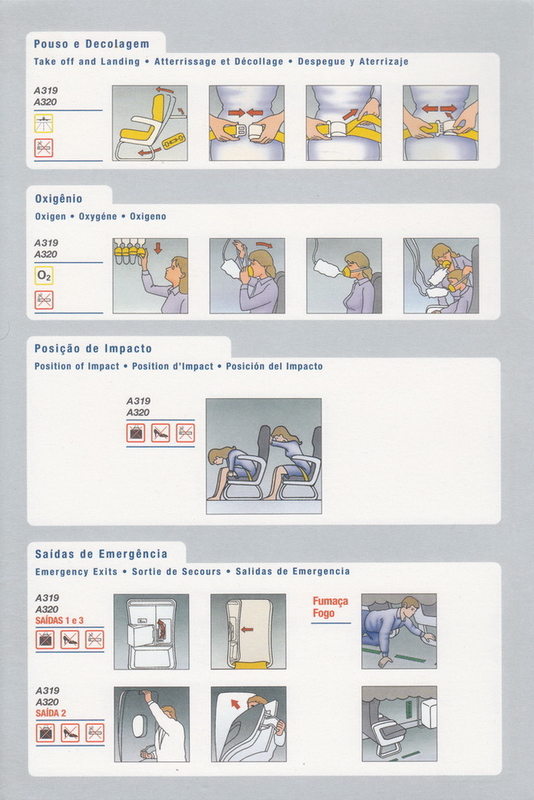 Pouso e Decolagem
Take off and Landing • Atterrissage et Décollage • Despegue y Aterrizaje

A319
A320

Oxigênio
Oxigen • Oxygéne • Oxigeno

A319
A320

$O_2$

Posição de Impacto
Position of Impact • Position d'Impact • Posición del Impacto

A319
A320

Saídas de Emergência
Emergency Exits • Sortie de Secours • Salidas de Emergencia

A319
A320
SAÍDAS 1 e 3

Fumaça
Fogo

A319
A320
SAÍDA 2